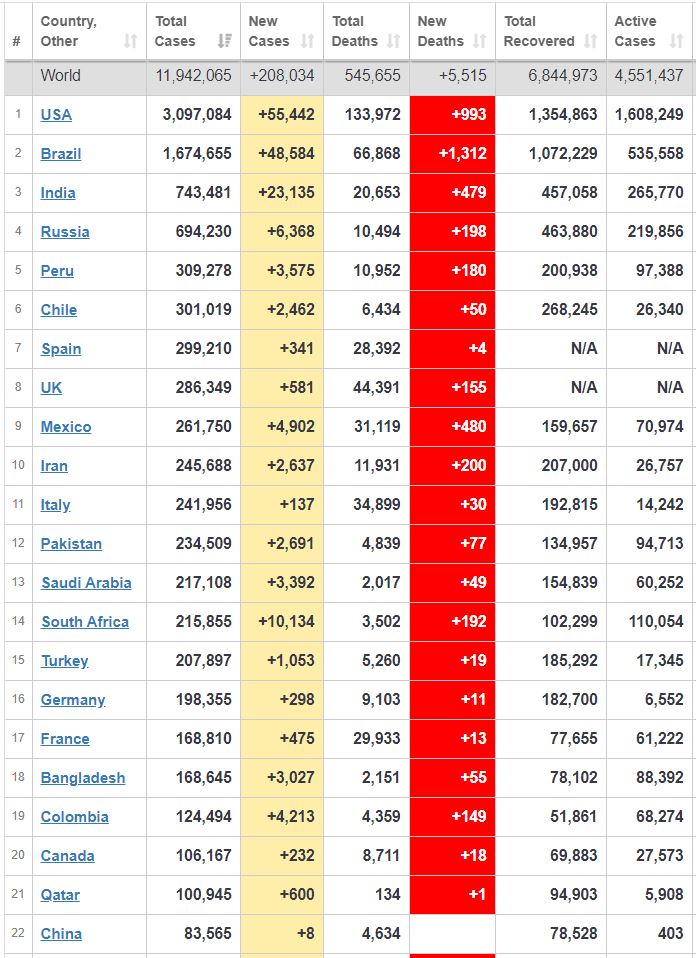 | # | Country, Other | Total Cases | New Cases | Total Deaths | New Deaths | Total Recovered | Active Cases |
|---|---|---|---|---|---|---|---|
| | World | 11,942,065 | +208,034 | 545,655 | +5,515 | 6,844,973 | 4,551,437 |
| 1 | USA | 3,097,084 | +55,442 | 133,972 | +993 | 1,354,863 | 1,608,249 |
| 2 | Brazil | 1,674,655 | +48,584 | 66,868 | +1,312 | 1,072,229 | 535,558 |
| 3 | India | 743,481 | +23,135 | 20,653 | +479 | 457,058 | 265,770 |
| 4 | Russia | 694,230 | +6,368 | 10,494 | +198 | 463,880 | 219,856 |
| 5 | Peru | 309,278 | +3,575 | 10,952 | +180 | 200,938 | 97,388 |
| 6 | Chile | 301,019 | +2,462 | 6,434 | +50 | 268,245 | 26,340 |
| 7 | Spain | 299,210 | +341 | 28,392 | +4 | N/A | N/A |
| 8 | UK | 286,349 | +581 | 44,391 | +155 | N/A | N/A |
| 9 | Mexico | 261,750 | +4,902 | 31,119 | +480 | 159,657 | 70,974 |
| 10 | Iran | 245,688 | +2,637 | 11,931 | +200 | 207,000 | 26,757 |
| 11 | Italy | 241,956 | +137 | 34,899 | +30 | 192,815 | 14,242 |
| 12 | Pakistan | 234,509 | +2,691 | 4,839 | +77 | 134,957 | 94,713 |
| 13 | Saudi Arabia | 217,108 | +3,392 | 2,017 | +49 | 154,839 | 60,252 |
| 14 | South Africa | 215,855 | +10,134 | 3,502 | +192 | 102,299 | 110,054 |
| 15 | Turkey | 207,897 | +1,053 | 5,260 | +19 | 185,292 | 17,345 |
| 16 | Germany | 198,355 | +298 | 9,103 | +11 | 182,700 | 6,552 |
| 17 | France | 168,810 | +475 | 29,933 | +13 | 77,655 | 61,222 |
| 18 | Bangladesh | 168,645 | +3,027 | 2,151 | +55 | 78,102 | 88,392 |
| 19 | Colombia | 124,494 | +4,213 | 4,359 | +149 | 51,861 | 68,274 |
| 20 | Canada | 106,167 | +232 | 8,711 | +18 | 69,883 | 27,573 |
| 21 | Qatar | 100,945 | +600 | 134 | +1 | 94,903 | 5,908 |
| 22 | China | 83,565 | +8 | 4,634 | | 78,528 | 403 |